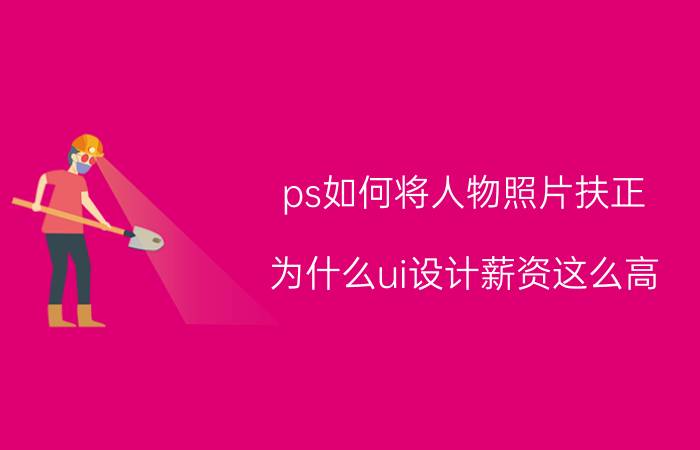 ps如何将人物照片扶正

为什么ui设计薪资这么高